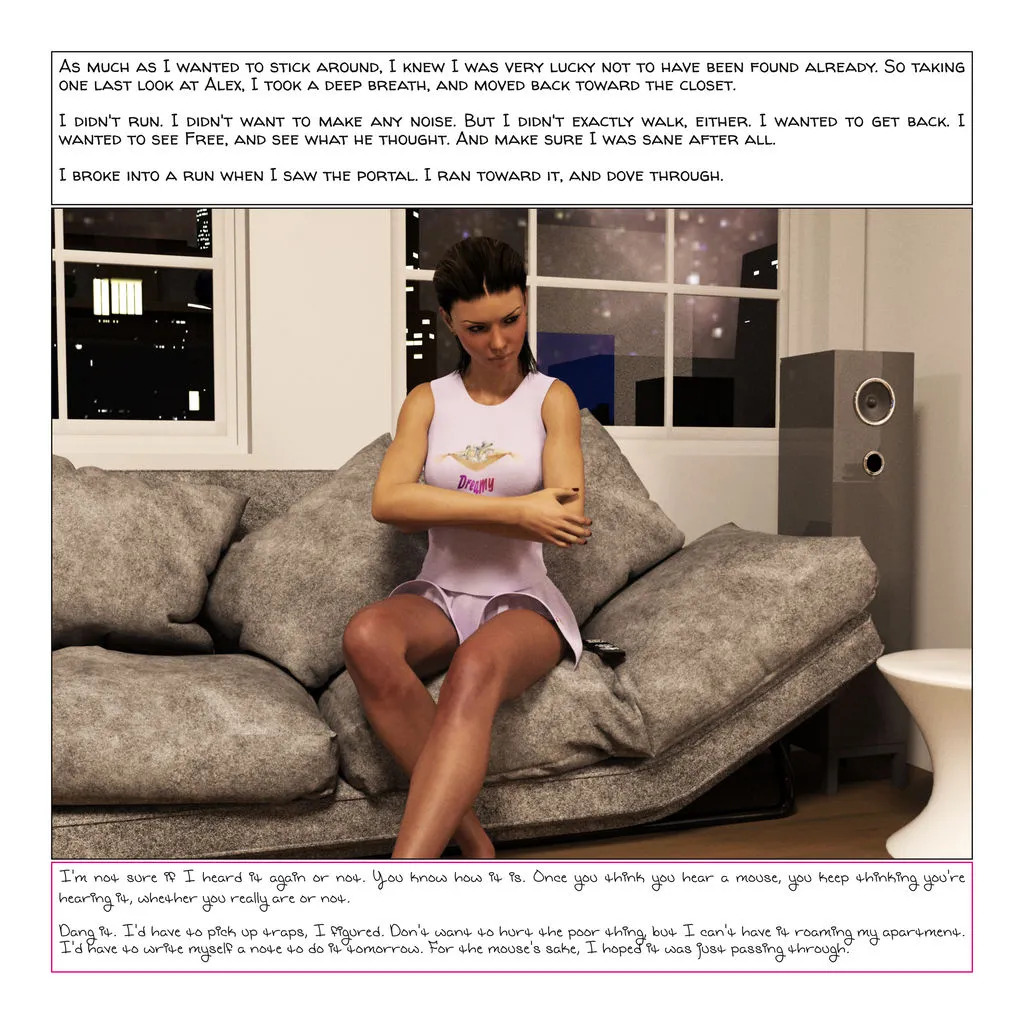 As much as I wanted to stick around, I knew I was very lucky not to have been found already. So taking one last look at Alex, I took a deep breath, and moved back toward the closet.

I didn't run. I didn't want to make any noise. But I didn't exactly walk, either. I wanted to get back. I wanted to see Free, and see what he thought. And make sure I was sane after all.

I broke into a run when I saw the portal. I ran toward it, and dove through.

Dreamy

I'm not sure if I heard it again or not. You know how it is. Once you think you hear a mouse, you keep thinking you're hearing it, whether you really are or not.

Dang it. I'd have to pick up traps, I figured. Don't want to hurt the poor thing, but I can't have it roaming my apartment. I'd have to write myself a note to do it tomorrow. For the mouse's sake, I hoped it was just passing through.